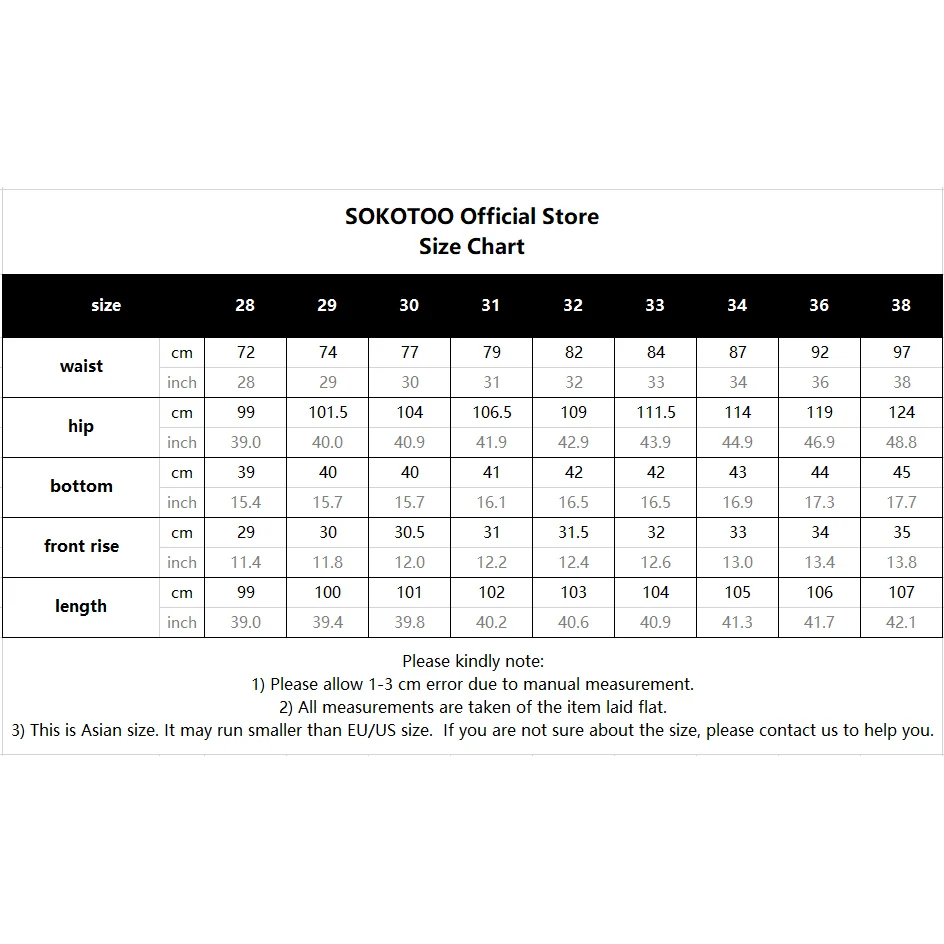 SOKOTOO Official Store
Size Chart

| size | | 28 | 29 | 30 | 31 | 32 | 33 | 34 | 36 | 38 |
|---|---|---|---|---|---|---|---|---|---|---|
| waist | cm | 72 | 74 | 77 | 79 | 82 | 84 | 87 | 92 | 97 |
| | inch | 28 | 29 | 30 | 31 | 32 | 33 | 34 | 36 | 38 |
| hip | cm | 99 | 101.5 | 104 | 106.5 | 109 | 111.5 | 114 | 119 | 124 |
| | inch | 39.0 | 40.0 | 40.9 | 41.9 | 42.9 | 43.9 | 44.9 | 46.9 | 48.8 |
| bottom | cm | 39 | 40 | 40 | 41 | 42 | 42 | 43 | 44 | 45 |
| | inch | 15.4 | 15.7 | 15.7 | 16.1 | 16.5 | 16.5 | 16.9 | 17.3 | 17.7 |
| front rise | cm | 29 | 30 | 30.5 | 31 | 31.5 | 32 | 33 | 34 | 35 |
| | inch | 11.4 | 11.8 | 12.0 | 12.2 | 12.4 | 12.6 | 13.0 | 13.4 | 13.8 |
| length | cm | 99 | 100 | 101 | 102 | 103 | 104 | 105 | 106 | 107 |
| | inch | 39.0 | 39.4 | 39.8 | 40.2 | 40.6 | 40.9 | 41.3 | 41.7 | 42.1 |

Please kindly note:
1) Please allow 1-3 cm error due to manual measurement.
2) All measurements are taken of the item laid flat.
3) This is Asian size. It may run smaller than EU/US size. If you are not sure about the size, please contact us to help you.